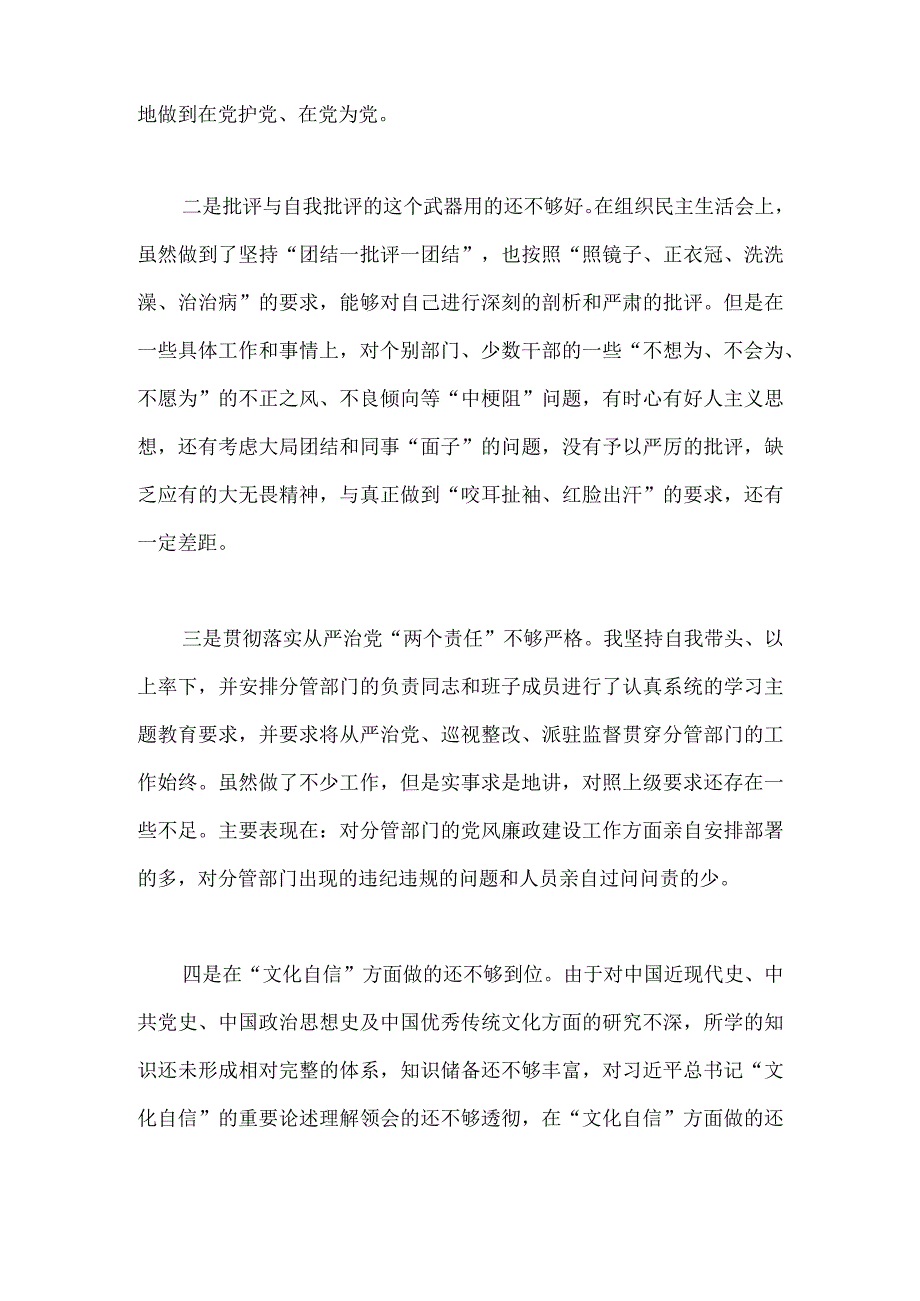 地做到在党护党、在党为党。

二是批评与自我批评的这个武器用的还不够好。在组织民主生活会上，虽然做到了坚持“团结一批评一团结”，也按照“照镜子、正衣冠、洗洗澡、治治病”的要求，能够对自己进行深刻的剖析和严肃的批评。但是在一些具体工作和事情上，对个别部门、少数干部的一些“不想为、不会为、不愿为”的不正之风、不良倾向等“中梗阻”问题，有时心有好人主义思想，还有考虑大局团结和同事“面子”的问题，没有予以严厉的批评，缺乏应有的大无畏精神，与真正做到“咬耳扯袖、红脸出汗”的要求，还有一定差距。

三是贯彻落实从严治党“两个责任”不够严格。我坚持自我带头、以上率下，并安排分管部门的负责同志和班子成员进行了认真系统的学习主题教育要求，并要求将从严治党、巡视整改、派驻监督贯穿分管部门的工作始终。虽然做了不少工作，但是实事求是地讲，对照上级要求还存在一些不足。主要表现在：对分管部门的党风廉政建设工作方面亲自安排部署的多，对分管部门出现的违纪违规的问题和人员亲自过问问责的少。

四是在“文化自信”方面做的还不够到位。由于对中国近现代史、中共党史、中国政治思想史及中国优秀传统文化方面的研究不深，所学的知识还未形成相对完整的体系，知识储备还不够丰富，对习近平总书记“文化自信”的重要论述理解领会的还不够透彻，在“文化自信”方面做的还